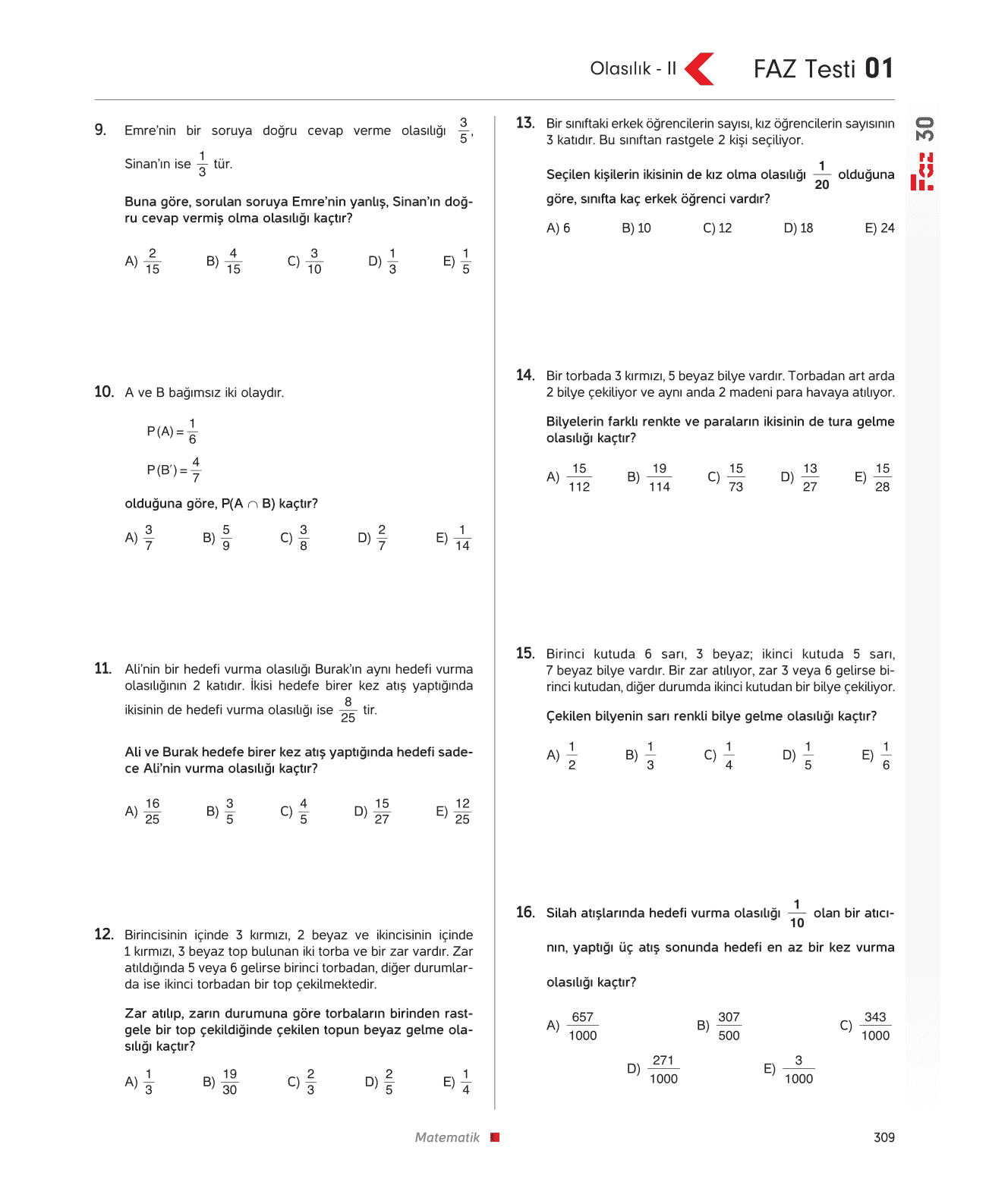 Olasılık - II

FAZ Testi 01

30

9. Emre'nin bir soruya doğru cevap verme olasılığı $\frac{3}{5}$, Sinan'ın ise $\frac{1}{3}$ tür.

Buna göre, sorulan soruya Emre'nin yanlış, Sinan'ın doğru cevap vermiş olma olasılığı kaçtır?

A) $\frac{2}{15}$ B) $\frac{4}{15}$ C) $\frac{3}{10}$ D) $\frac{1}{3}$ E) $\frac{1}{5}$

10. A ve B bağımsız iki olaydır.

$P(A) = \frac{1}{6}$

$P(B') = \frac{4}{7}$

olduğuna göre, $P(A \cap B)$ kaçtır?

A) $\frac{3}{7}$ B) $\frac{5}{9}$ C) $\frac{3}{8}$ D) $\frac{2}{7}$ E) $\frac{1}{14}$

11. Ali'nin bir hedefi vurma olasılığı Burak'ın aynı hedefi vurma olasılığının 2 katıdır. İkisi hedefe birer kez atış yaptığında ikisinin de hedefi vurma olasılığı ise $\frac{8}{25}$ tir.

Ali ve Burak hedefe birer kez atış yaptığında hedefi sadece Ali'nin vurma olasılığı kaçtır?

A) $\frac{16}{25}$ B) $\frac{3}{5}$ C) $\frac{4}{5}$ D) $\frac{15}{27}$ E) $\frac{12}{25}$

12. Birincisinin içinde 3 kırmızı, 2 beyaz ve ikincisinin içinde 1 kırmızı, 3 beyaz top bulunan iki torba ve bir zar vardır. Zar atıldığında 5 veya 6 gelirse birinci torbadan, diğer durumlarda ise ikinci torbadan bir top çekilmektedir.

Zar atılıp, zarın durumuna göre torbaların birinden rastgele bir top çekildiğinde çekilen topun beyaz gelme olasılığı kaçtır?

A) $\frac{1}{3}$ B) $\frac{19}{30}$ C) $\frac{2}{3}$ D) $\frac{2}{5}$ E) $\frac{1}{4}$

13. Bir sınıftaki erkek öğrencilerin sayısı, kız öğrencilerin sayısının 3 katıdır. Bu sınıftan rastgele 2 kişi seçiliyor.

Seçilen kişilerin ikisinin de kız olma olasılığı $\frac{1}{20}$ olduğuna göre, sınıfta kaç erkek öğrenci vardır?

A) 6 B) 10 C) 12 D) 18 E) 24

14. Bir torbada 3 kırmızı, 5 beyaz bilye vardır. Torbadan art arda 2 bilye çekiliyor ve aynı anda 2 madeni para havaya atılıyor.

Bilyelerin farklı renkte ve paraların ikisinin de tura gelme olasılığı kaçtır?

A) $\frac{15}{112}$ B) $\frac{19}{114}$ C) $\frac{15}{73}$ D) $\frac{13}{27}$ E) $\frac{15}{28}$

15. Birinci kutuda 6 sarı, 3 beyaz; ikinci kutuda 5 sarı, 7 beyaz bilye vardır. Bir zar atılıyor, zar 3 veya 6 gelirse birinci kutudan, diğer durumda ikinci kutudan bir bilye çekiliyor.

Çekilen bilyenin sarı renkli bilye gelme olasılığı kaçtır?

A) $\frac{1}{2}$ B) $\frac{1}{3}$ C) $\frac{1}{4}$ D) $\frac{1}{5}$ E) $\frac{1}{6}$

16. Silah atışlarında hedefi vurma olasılığı $\frac{1}{10}$ olan bir atıcının, yaptığı üç atış sonunda hedefi en az bir kez vurma olasılığı kaçtır?

A) $\frac{657}{1000}$ B) $\frac{307}{500}$ C) $\frac{343}{1000}$ D) $\frac{271}{1000}$ E) $\frac{3}{1000}$

Matematik

309